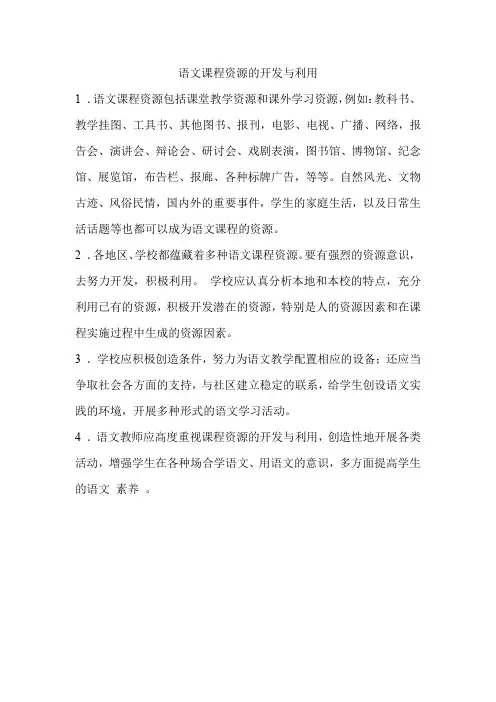 语文课程资源的开发与利用

1．语文课程资源包括课堂教学资源和课外学习资源，例如：教科书、教学挂图、工具书、其他图书、报刊，电影、电视、广播、网络，报告会、演讲会、辩论会、研讨会、戏剧表演，图书馆、博物馆、纪念馆、展览馆，布告栏、报廊、各种标牌广告，等等。自然风光、文物古迹、风俗民情，国内外的重要事件，学生的家庭生活，以及日常生活话题等也都可以成为语文课程的资源。

2．各地区、学校都蕴藏着多种语文课程资源。要有强烈的资源意识，去努力开发，积极利用。 学校应认真分析本地和本校的特点，充分利用已有的资源，积极开发潜在的资源，特别是人的资源因素和在课程实施过程中生成的资源因素。

3．学校应积极创造条件，努力为语文教学配置相应的设备；还应当争取社会各方面的支持，与社区建立稳定的联系，给学生创设语文实践的环境，开展多种形式的语文学习活动。

4．语文教师应高度重视课程资源的开发与利用，创造性地开展各类活动，增强学生在各种场合学语文、用语文的意识，多方面提高学生的语文 素养 。